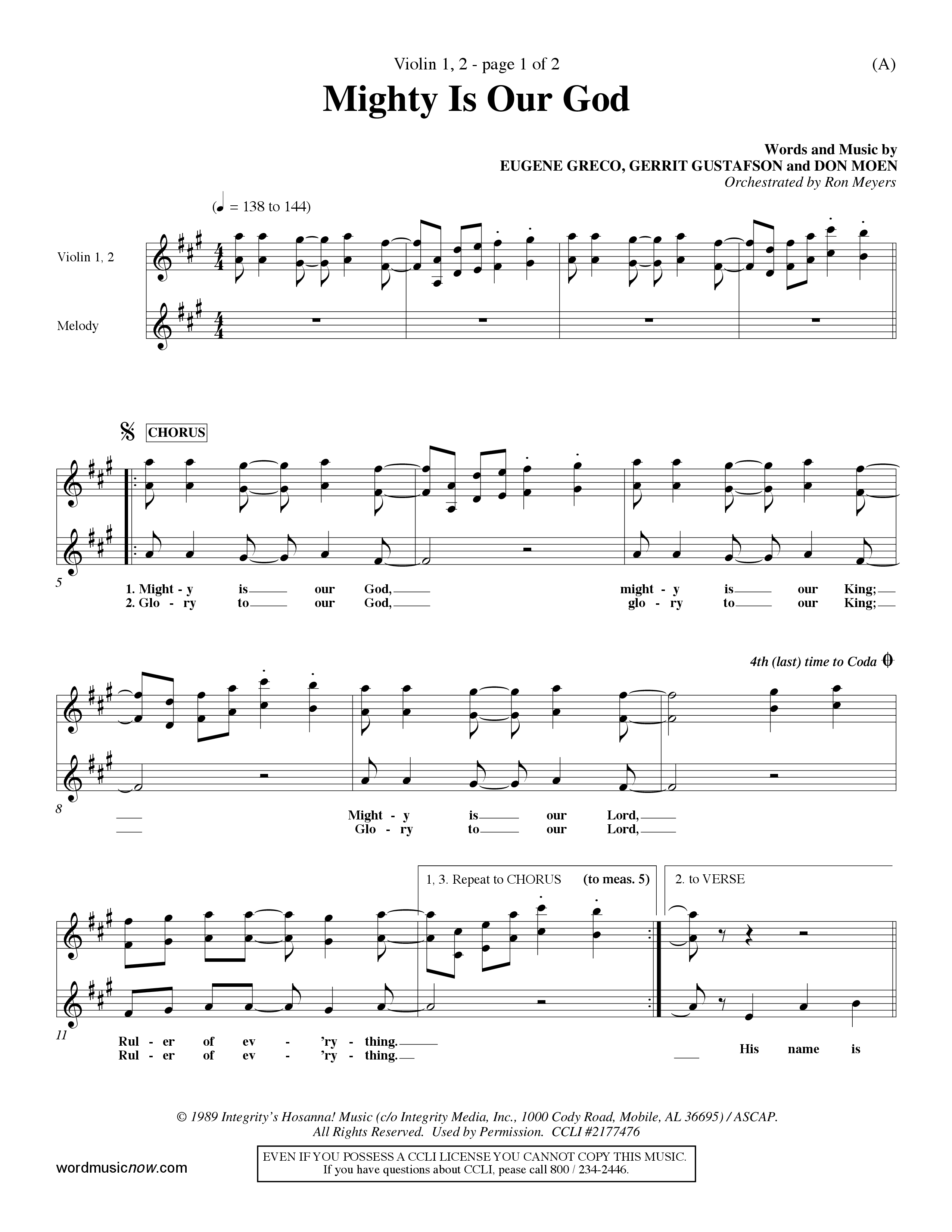 Violin 1, 2 - page 1 of 2

(A)

Mighty Is Our God

Words and Music by
EUGENE GRECO, GERRIT GUSTAFSON and DON MOEN
Orchestrated by Ron Meyers

(♩ = 138 to 144)

Violin 1, 2

Melody

CHORUS

5

1. Might - y is our God, might - y is our King;
2. Glo - ry to our God, glo - ry to our King;

4th (last) time to Coda

8

Might - y is our Lord,
Glo - ry to our Lord,

1, 3. Repeat to CHORUS (to meas. 5)

2. to VERSE

11

Rul - er of ev - 'ry - thing.
Rul - er of ev - 'ry - thing.

His name is

© 1989 Integrity's Hosanna! Music (c/o Integrity Media, Inc., 1000 Cody Road, Mobile, AL 36695) / ASCAP.
All Rights Reserved. Used by Permission. CCLI #2177476

wordmusicnow.com

EVEN IF YOU POSSESS A CCLI LICENSE YOU CANNOT COPY THIS MUSIC.
If you have questions about CCLI, pease call 800 / 234-2446.